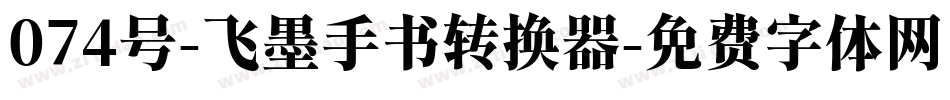 074号-飞墨手书转换器-免费字体网